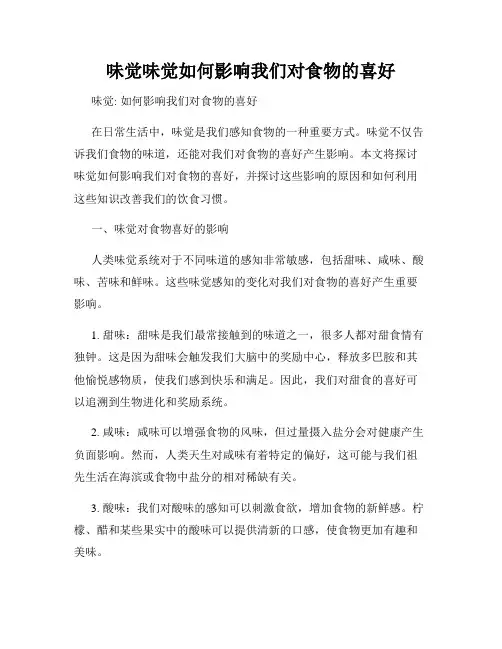 味觉味觉如何影响我们对食物的喜好

味觉: 如何影响我们对食物的喜好

在日常生活中，味觉是我们感知食物的一种重要方式。味觉不仅告诉我们食物的味道，还能对我们对食物的喜好产生影响。本文将探讨味觉如何影响我们对食物的喜好，并探讨这些影响的原因和如何利用这些知识改善我们的饮食习惯。

一、味觉对食物喜好的影响

人类味觉系统对于不同味道的感知非常敏感，包括甜味、咸味、酸味、苦味和鲜味。这些味觉感知的变化对我们对食物的喜好产生重要影响。

1. 甜味：甜味是我们最常接触到的味道之一，很多人都对甜食情有独钟。这是因为甜味会触发我们大脑中的奖励中心，释放多巴胺和其他愉悦感物质，使我们感到快乐和满足。因此，我们对甜食的喜好可以追溯到生物进化和奖励系统。

2. 咸味：咸味可以增强食物的风味，但过量摄入盐分会对健康产生负面影响。然而，人类天生对咸味有着特定的偏好，这可能与我们祖先生活在海滨或食物中盐分的相对稀缺有关。

3. 酸味：我们对酸味的感知可以刺激食欲，增加食物的新鲜感。柠檬、醋和某些果实中的酸味可以提供清新的口感，使食物更加有趣和美味。